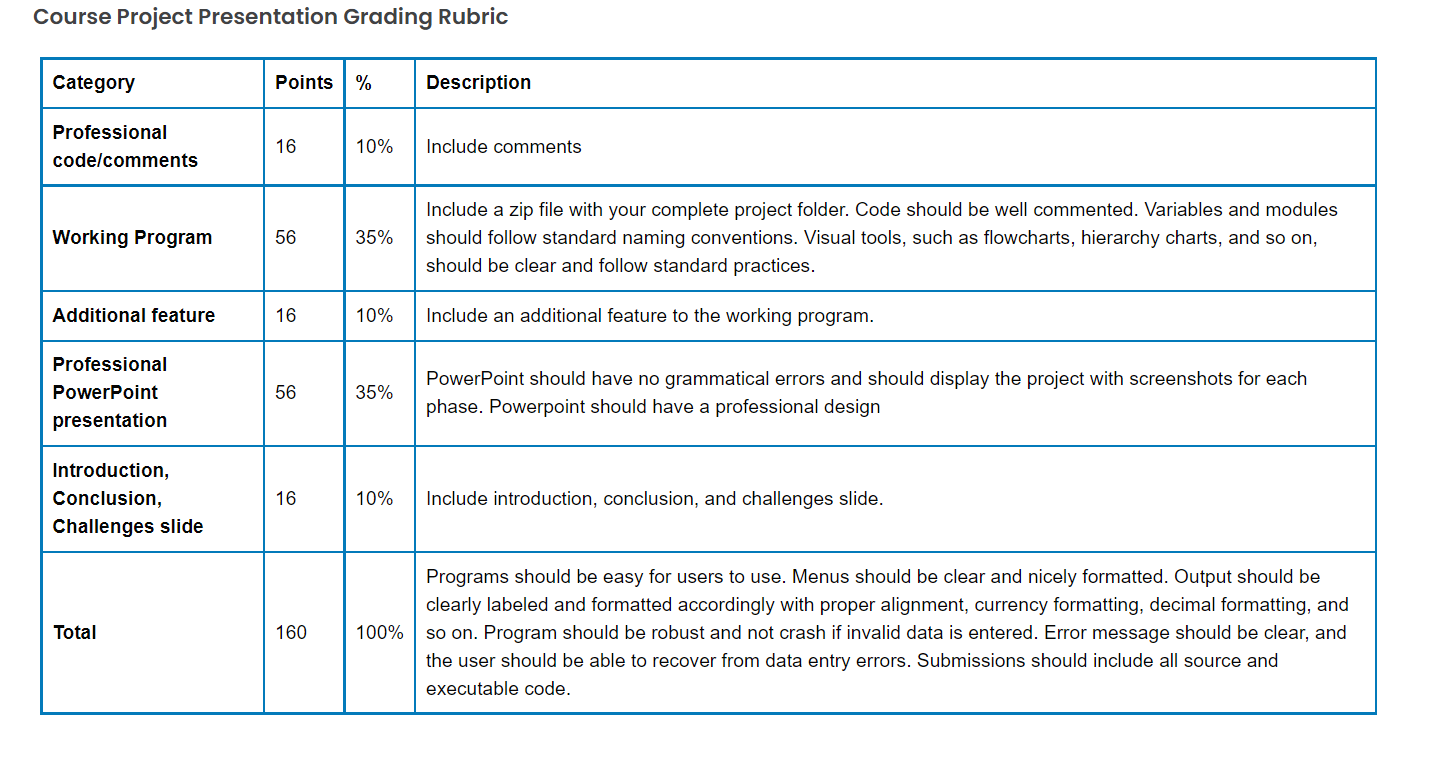 Course Project Presentation Grading Rubric

| Category | Points | % | Description |
|---|---|---|---|
| Professional code/comments | 16 | 10% | Include comments |
| Working Program | 56 | 35% | Include a zip file with your complete project folder. Code should be well commented. Variables and modules should follow standard naming conventions. Visual tools, such as flowcharts, hierarchy charts, and so on, should be clear and follow standard practices. |
| Additional feature | 16 | 10% | Include an additional feature to the working program. |
| Professional PowerPoint presentation | 56 | 35% | PowerPoint should have no grammatical errors and should display the project with screenshots for each phase. Powerpoint should have a professional design |
| Introduction, Conclusion, Challenges slide | 16 | 10% | Include introduction, conclusion, and challenges slide. |
| Total | 160 | 100% | Programs should be easy for users to use. Menus should be clear and nicely formatted. Output should be clearly labeled and formatted accordingly with proper alignment, currency formatting, decimal formatting, and so on. Program should be robust and not crash if invalid data is entered. Error message should be clear, and the user should be able to recover from data entry errors. Submissions should include all source and executable code. |